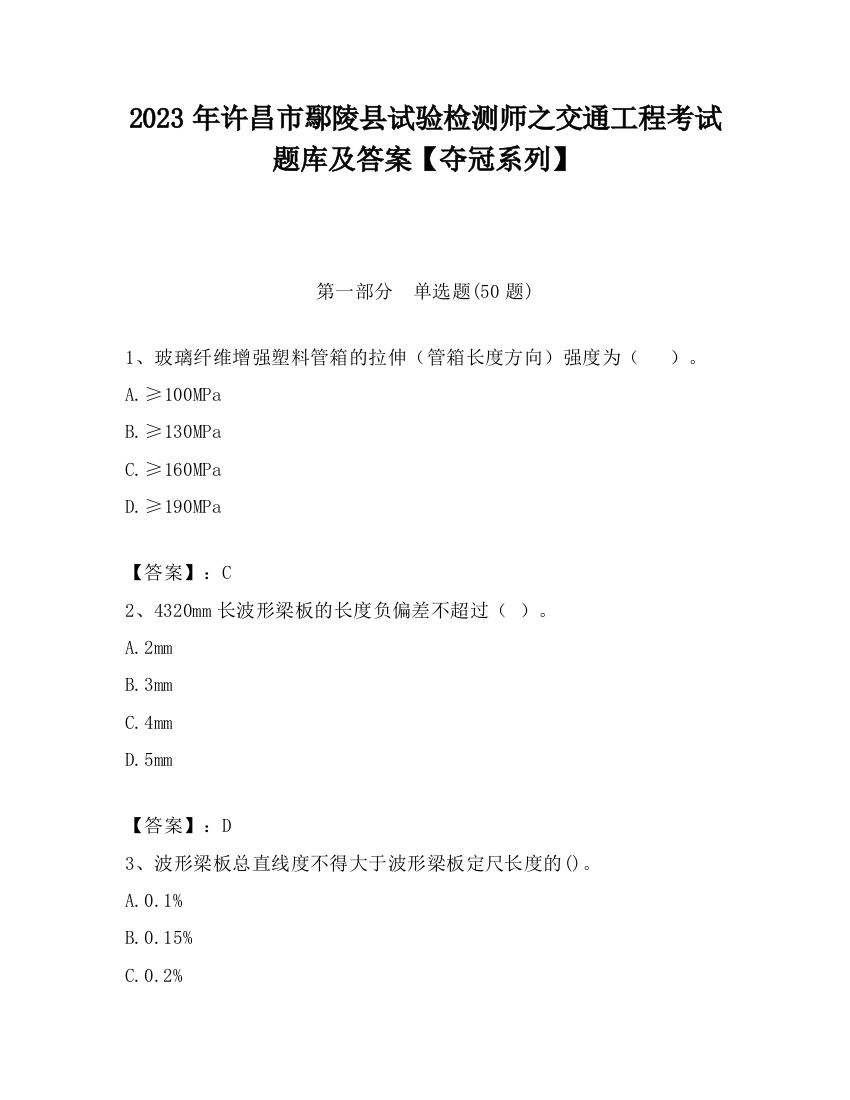 2023 年许昌市鄢陵县试验检测师之交通工程考试题库及答案【夺冠系列】

第一部分 单选题(50 题)

1、玻璃纤维增强塑料管箱的拉伸（管箱长度方向）强度为（ ）。

A. ≥100MPa

B. ≥130MPa

C. ≥160MPa

D. ≥190MPa

【答案】：C

2、4320mm 长波形梁板的长度负偏差不超过（ ）。

A. 2mm

B. 3mm

C. 4mm

D. 5mm

【答案】：D

3、波形梁板总直线度不得大于波形梁板定尺长度的()。

A. 0.1%

B. 0.15%

C. 0.2%